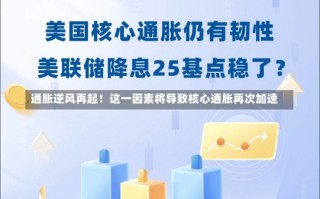 美国核心通胀仍有韧性
美联储降息25基点稳了？

通胀逆风再起！这一因素将导致核心通胀再次加速